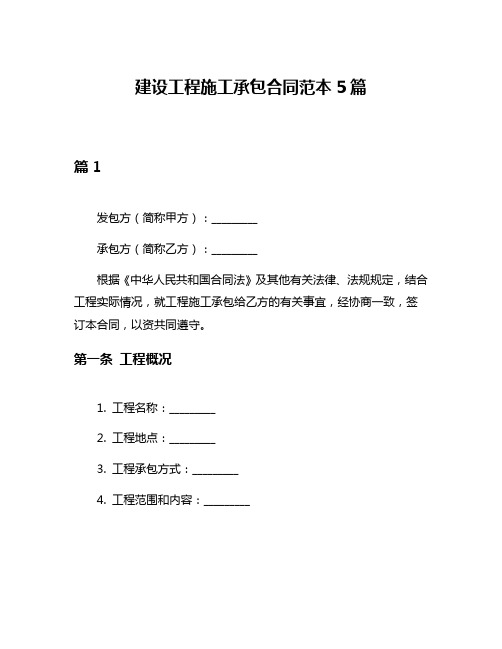 建设工程施工承包合同范本 5 篇

篇 1

发包方（简称甲方）：________

承包方（简称乙方）：________

根据《中华人民共和国合同法》及其他有关法律、法规规定，结合工程实际情况，就工程施工承包给乙方的有关事宜，经协商一致，签订本合同，以资共同遵守。

第一条 工程概况

1. 工程名称：________

2. 工程地点：________

3. 工程承包方式：________

4. 工程范围和内容：________